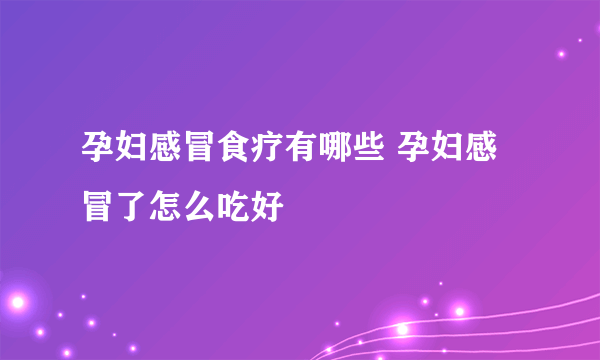 孕妇感冒食疗有哪些 孕妇感冒了怎么吃好